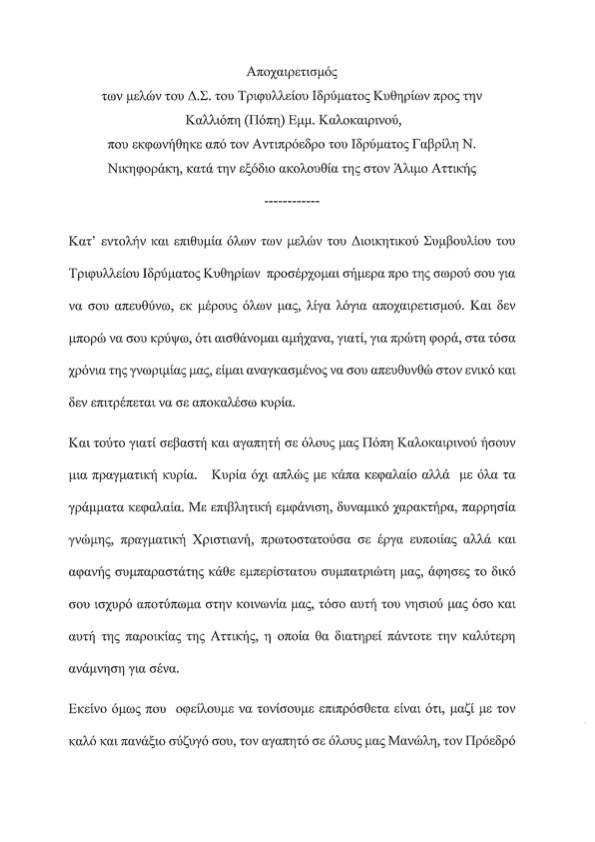 Αποχαιρετισμός
των μελών του Δ.Σ. του Τριφυλλείου Ιδρύματος Κυθηρίων προς την Καλλιόπη (Πόπη) Εμμ. Καλοκαιρινού,
που εκφωνήθηκε από τον Αντιπρόεδρο του Ιδρύματος Γαβρίλη Ν. Νικηφοράκη, κατά την εξόδιο ακολουθία της στον Άλιμο Αττικής

------------

Κατ' εντολήν και επιθυμία όλων των μελών του Διοικητικού Συμβουλίου του Τριφυλλείου Ιδρύματος Κυθηρίων προσέρχομαι σήμερα προ της σωρού σου για να σου απευθύνω, εκ μέρους όλων μας, λίγα λόγια αποχαιρετισμού. Και δεν μπορώ να σου κρύψω, ότι αισθάνομαι αμήχανα, γιατί, για πρώτη φορά, στα τόσα χρόνια της γνωριμίας μας, είμαι αναγκασμένος να σου απευθυνθώ στον ενικό και δεν επιτρέπεται να σε αποκαλέσω κυρία.

Και τούτο γιατί σεβαστή και αγαπητή σε όλους μας Πόπη Καλοκαιρινού ήσουν μια πραγματική κυρία. Κυρία όχι απλώς με κάπα κεφαλαίο αλλά με όλα τα γράμματα κεφαλαία. Με επιβλητική εμφάνιση, δυναμικό χαρακτήρα, παρρησία γνώμης, πραγματική Χριστιανή, πρωτοστατούσα σε έργα ευποιίας αλλά και αφανής συμπαραστάτης κάθε εμπερίστατου συμπατριώτη μας, άφησες το δικό σου ισχυρό αποτύπωμα στην κοινωνία μας, τόσο αυτή του νησιού μας όσο και αυτή της παροικίας της Αττικής, η οποία θα διατηρεί πάντοτε την καλύτερη ανάμνηση για σένα.

Εκείνο όμως που οφείλουμε να τονίσουμε επιπρόσθετα είναι ότι, μαζί με τον καλό και πανάξιο σύζυγό σου, τον αγαπητό σε όλους μας Μανώλη, τον Πρόεδρό